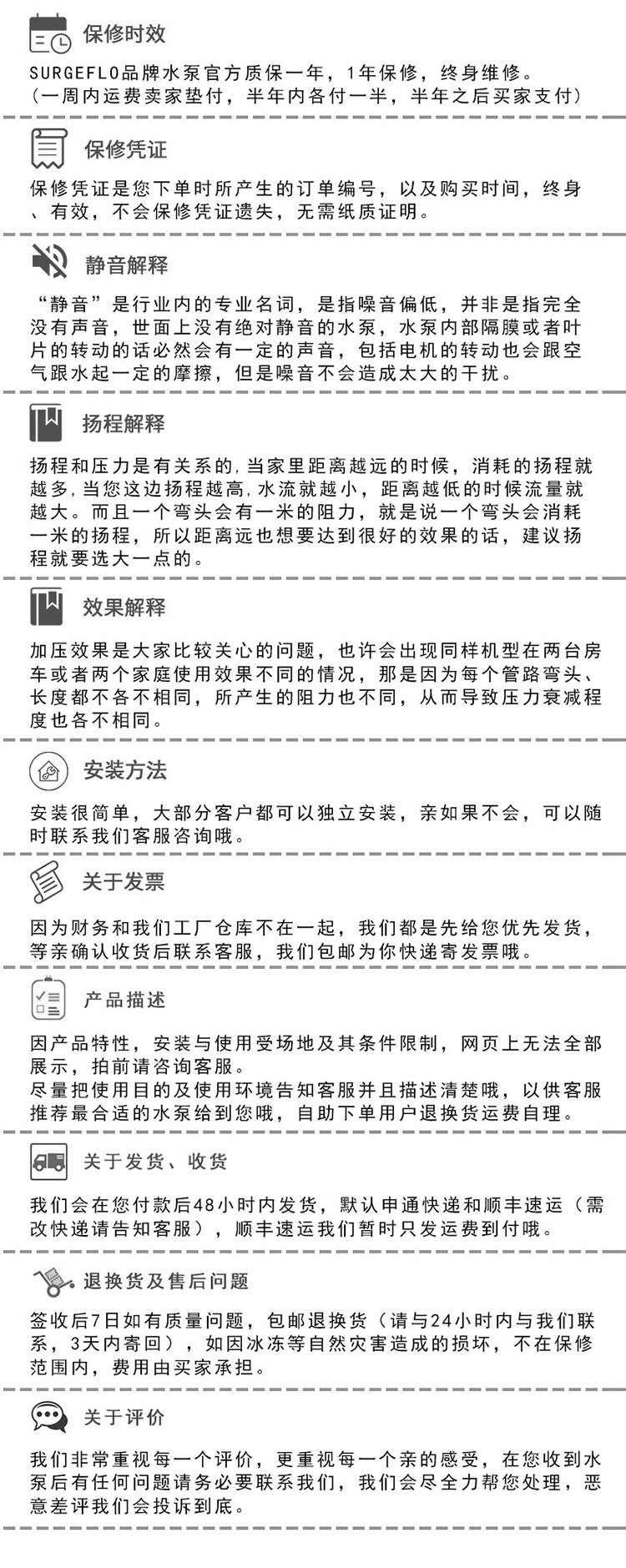 保修时效

SURGEFLO品牌水泵官方质保一年，1年保修，终身维修。
（一周内运费卖家垫付，半年内各付一半，半年之后买家支付）

保修凭证

保修凭证是您下单时所产生的订单编号，以及购买时间，终身、有效，不会保修凭证遗失，无需纸质证明。

静音解释

“静音”是行业内的专业名词，是指噪音偏低，并非是指完全没有声音，世面上没有绝对静音的水泵，水泵内部隔膜或者叶片的转动的话必然会有一定的声音，包括电机的转动也会跟空气跟水起一定的摩擦，但是噪音不会造成太大的干扰。

扬程解释

扬程和压力是有关系的，当家里距离越远的时候，消耗的扬程就越多，当您这边扬程越高，水流就越小，距离越低的时候流量就越大。而且一个弯头会有一米的阻力，就是说一个弯头会消耗一米的扬程，所以距离远也想要达到很好的效果的话，建议扬程就要选大一点的。

效果解释

加压效果是大家比较关心的问题，也许会出现同样机型在两台房车或者两个家庭使用效果不同的情况，那是因为每个管路弯头、长度都不各不相同，所产生的阻力也不同，从而导致压力衰减程度也各不相同。

安装方法

安装很简单，大部分客户都可以独立安装，亲如果不会，可以随时联系我们客服咨询哦。

关于发票

因为财务和我们工厂仓库不在一起，我们都是先给您优先发货，等亲确认收货后联系客服，我们包邮为你快递寄发票哦。

产品描述

因产品特性，安装与使用受场地及其条件限制，网页上无法全部展示，拍前请咨询客服。
尽量把使用目的及使用环境告知客服并且描述清楚哦，以供客服推荐最合适的水泵给到您哦，自助下单用户退换货运费自理。

关于发货、收货

我们会在您付款后48小时内发货，默认申通快递和顺丰速运（需改快递请告知客服），顺丰速运我们暂时只发运费到付哦。

退换货及售后问题

签收后7日如有质量问题，包邮退换货（请与24小时内与我们联系，3天内寄回），如因冰冻等自然灾害造成的损坏，不在保修范围内，费用由买家承担。

关于评价

我们非常重视每一个评价，更重视每一个亲的感受，在您收到水泵后有任何问题请务必要联系我们，我们会尽全力帮您处理，恶意差评我们会投诉到底。